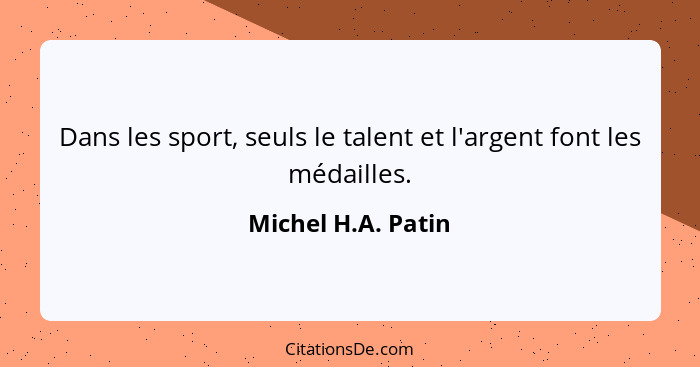 Dans les sport, seuls le talent et l'argent font les médailles.

Michel H.A. Patin

CitationsDe.com